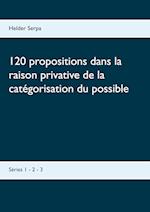 Helder Serpa

120 propositions dans la raison privative de la catégorisation du possible

Séries 1 - 2 - 3